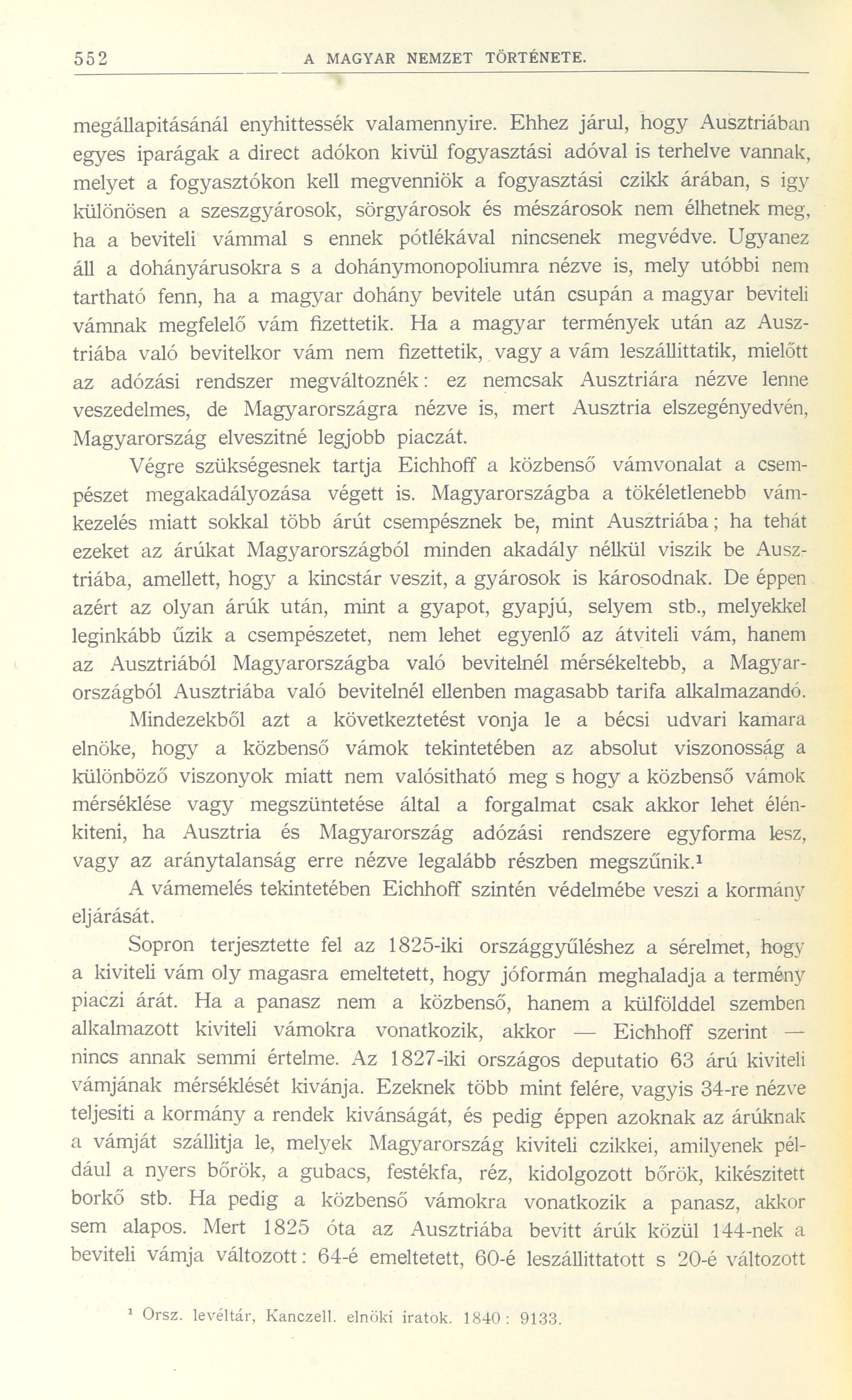 552 A MAGYAR NEMZET TÖRTÉNETE.

megállapitásánál enyhittessék valamennyire. Ehhez járul, hogy Ausztriában egyes iparágak a direct adókon kivül fogyasztási adóval is terhelve vannak, melyet a fogyasztókon kell megvenniök a fogyasztási czikk árában, s igy különösen a szeszgyárosok, sörgyárosok és mészárosok nem élhetnek meg, ha a beviteli vámmal s ennek pótlékával nincsenek megvédve. Ugyanez áll a dohányárusokra s a dohánymonopoliumra nézve is, mely utóbbi nem tartható fenn, ha a magyar dohány bevitele után csupán a magyar beviteli vámnak megfelelő vám fizettetik. Ha a magyar termények után az Ausztriába való bevitelkor vám nem fizettetik, vagy a vám leszállittatik, mielőtt az adózási rendszer megváltoznék: ez nemcsak Ausztriára nézve lenne veszedelmes, de Magyarországra nézve is, mert Ausztria elszegényedvén, Magyarország elveszitné legjobb piaczát.

Végre szükségesnek tartja Eichhoff a közbenső vámvonalat a csempészet megakadályozása végett is. Magyarországba a tökéletlenebb vámkezelés miatt sokkal több árút csempésznek be, mint Ausztriába; ha tehát ezeket az árúkat Magyarországból minden akadály nélkül viszik be Ausztriába, amellett, hogy a kincstár veszit, a gyárosok is károsodnak. De éppen azért az olyan árúk után, mint a gyapot, gyapjú, selyem stb., melyekkel leginkább űzik a csempészetet, nem lehet egyenlő az átviteli vám, hanem az Ausztriából Magyarországba való bevitelnél mérsékeltebb, a Magyarországból Ausztriába való bevitelnél ellenben magasabb tarifa alkalmazandó.

Mindezekből azt a következtetést vonja le a bécsi udvari kamara elnöke, hogy a közbenső vámok tekintetében az absolut viszonosság a különböző viszonyok miatt nem valósitható meg s hogy a közbenső vámok mérséklése vagy megszüntetése által a forgalmat csak akkor lehet élénkiteni, ha Ausztria és Magyarország adózási rendszere egyforma lesz, vagy az aránytalanság erre nézve legalább részben megszűnik.¹

A vámemelés tekintetében Eichhoff szintén védelmébe veszi a kormány eljárását.

Sopron terjesztette fel az 1825-iki országgyűléshez a sérelmet, hogy a kiviteli vám oly magasra emeltetett, hogy jóformán meghaladja a termény piaczi árát. Ha a panasz nem a közbenső, hanem a külfölddel szemben alkalmazott kiviteli vámokra vonatkozik, akkor — Eichhoff szerint — nincs annak semmi értelme. Az 1827-iki országos deputatio 63 árú kiviteli vámjának mérséklését kivánja. Ezeknek több mint felére, vagyis 34-re nézve teljesiti a kormány a rendek kivánságát, és pedig éppen azoknak az árúknak a vámját szállitja le, melyek Magyarország kiviteli czikkei, amilyenek például a nyers bőrök, a gubacs, festékfa, réz, kidolgozott bőrök, kikészitett borkő stb. Ha pedig a közbenső vámokra vonatkozik a panasz, akkor sem alapos. Mert 1825 óta az Ausztriába bevitt árúk közül 144-nek a beviteli vámja változott: 64-é emeltetett, 60-é leszállittatott s 20-é változott

¹ Orsz. levéltár, Kanczell. elnöki iratok. 1840: 9133.